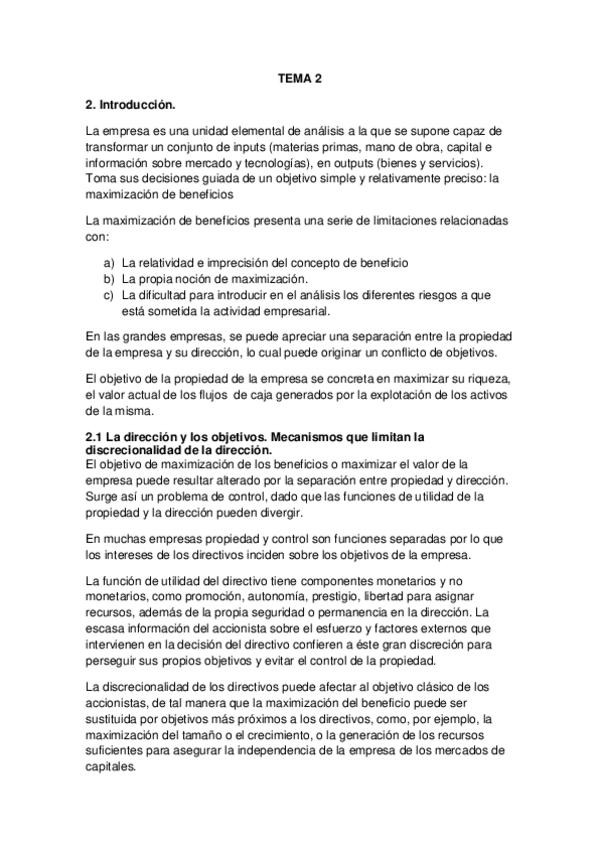 TEMA 2

2. Introducción.

La empresa es una unidad elemental de análisis a la que se supone capaz de transformar un conjunto de inputs (materias primas, mano de obra, capital e información sobre mercado y tecnologías), en outputs (bienes y servicios). Toma sus decisiones guiada de un objetivo simple y relativamente preciso: la maximización de beneficios

La maximización de beneficios presenta una serie de limitaciones relacionadas con:

a) La relatividad e imprecisión del concepto de beneficio
b) La propia noción de maximización.
c) La dificultad para introducir en el análisis los diferentes riesgos a que está sometida la actividad empresarial.

En las grandes empresas, se puede apreciar una separación entre la propiedad de la empresa y su dirección, lo cual puede originar un conflicto de objetivos.

El objetivo de la propiedad de la empresa se concreta en maximizar su riqueza, el valor actual de los flujos de caja generados por la explotación de los activos de la misma.

2.1 La dirección y los objetivos. Mecanismos que limitan la discrecionalidad de la dirección.
El objetivo de maximización de los beneficios o maximizar el valor de la empresa puede resultar alterado por la separación entre propiedad y dirección. Surge así un problema de control, dado que las funciones de utilidad de la propiedad y la dirección pueden divergir.

En muchas empresas propiedad y control son funciones separadas por lo que los intereses de los directivos inciden sobre los objetivos de la empresa.

La función de utilidad del directivo tiene componentes monetarios y no monetarios, como promoción, autonomía, prestigio, libertad para asignar recursos, además de la propia seguridad o permanencia en la dirección. La escasa información del accionista sobre el esfuerzo y factores externos que intervienen en la decisión del directivo confieren a éste gran discreción para perseguir sus propios objetivos y evitar el control de la propiedad.

La discrecionalidad de los directivos puede afectar al objetivo clásico de los accionistas, de tal manera que la maximización del beneficio puede ser sustituida por objetivos más próximos a los directivos, como, por ejemplo, la maximización del tamaño o el crecimiento, o la generación de los recursos suficientes para asegurar la independencia de la empresa de los mercados de capitales.